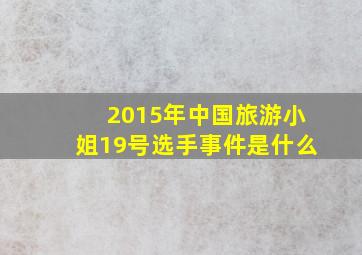 2015年中国旅游小姐19号选手事件是什么